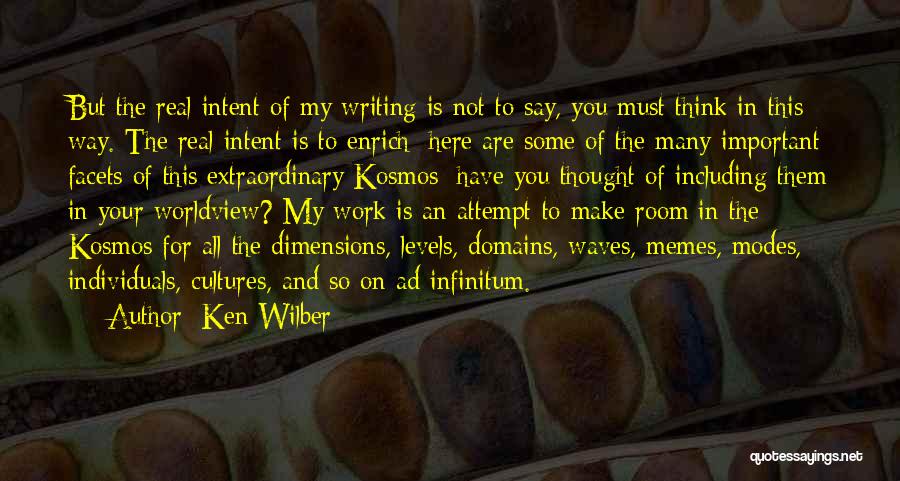 But the real intent of my writing is not to say, you must think in this way. The real intent is to enrich: here are some of the many important facets of this extraordinary Kosmos; have you thought of including them in your worldview? My work is an attempt to make room in the Kosmos for all the dimensions, levels, domains, waves, memes, modes, individuals, cultures, and so on ad infinitum.

— Author: Ken Wilber

quotessayings.net